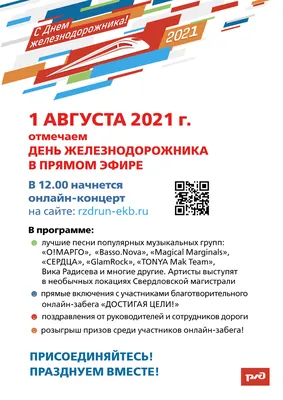 С Днем железнодорожника!
2021

1 АВГУСТА 2021 г.
отмечаем
ДЕНЬ ЖЕЛЕЗНОДОРОЖНИКА
В ПРЯМОМ ЭФИРЕ

В 12.00 начнется
онлайн-концерт
на сайте: rzdrun-ekb.ru

В программе:

лучшие песни популярных музыкальных групп: «О!МАРГО», «Basso.Nova», «Magical Marginals», «СЕРДЦА», «GlamRock», «TONYA Mak Team», Вика Радисева и многие другие. Артисты выступят в необычных локациях Свердловской магистрали

прямые включения с участниками благотворительного онлайн-забега «ДОСТИГАЯ ЦЕЛИ!»

поздравления от руководителей и сотрудников дороги

розыгрыш призов среди участников онлайн-забега!

ПРИСОЕДИНЯЙТЕСЬ!
ПРАЗДНУЕМ ВМЕСТЕ!

РЖД